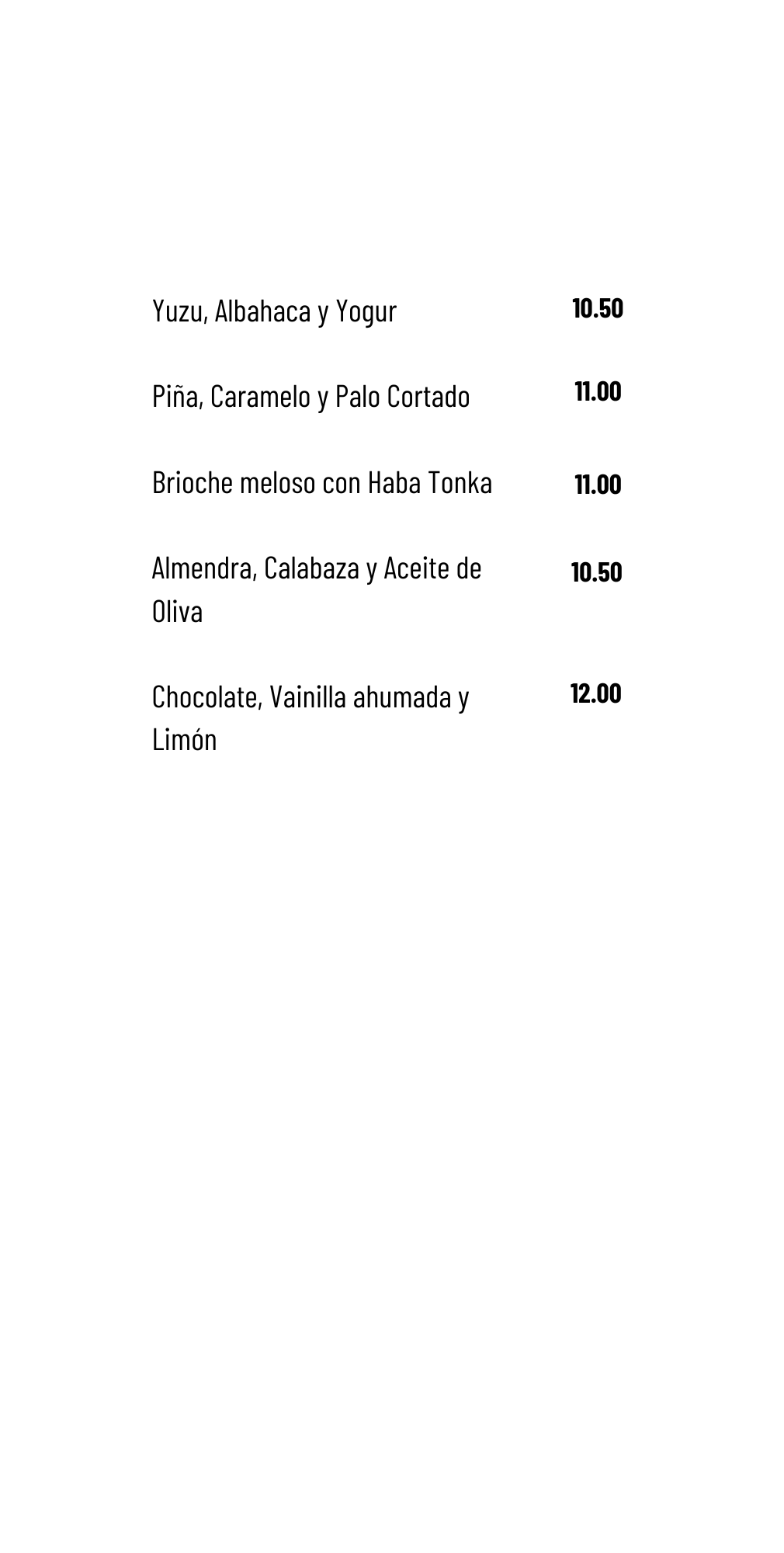 Yuzu, Albahaca y Yogur 10.50

Piña, Caramelo y Palo Cortado 11.00

Brioche meloso con Haba Tonka 11.00

Almendra, Calabaza y Aceite de Oliva 10.50

Chocolate, Vainilla ahumada y Limón 12.00